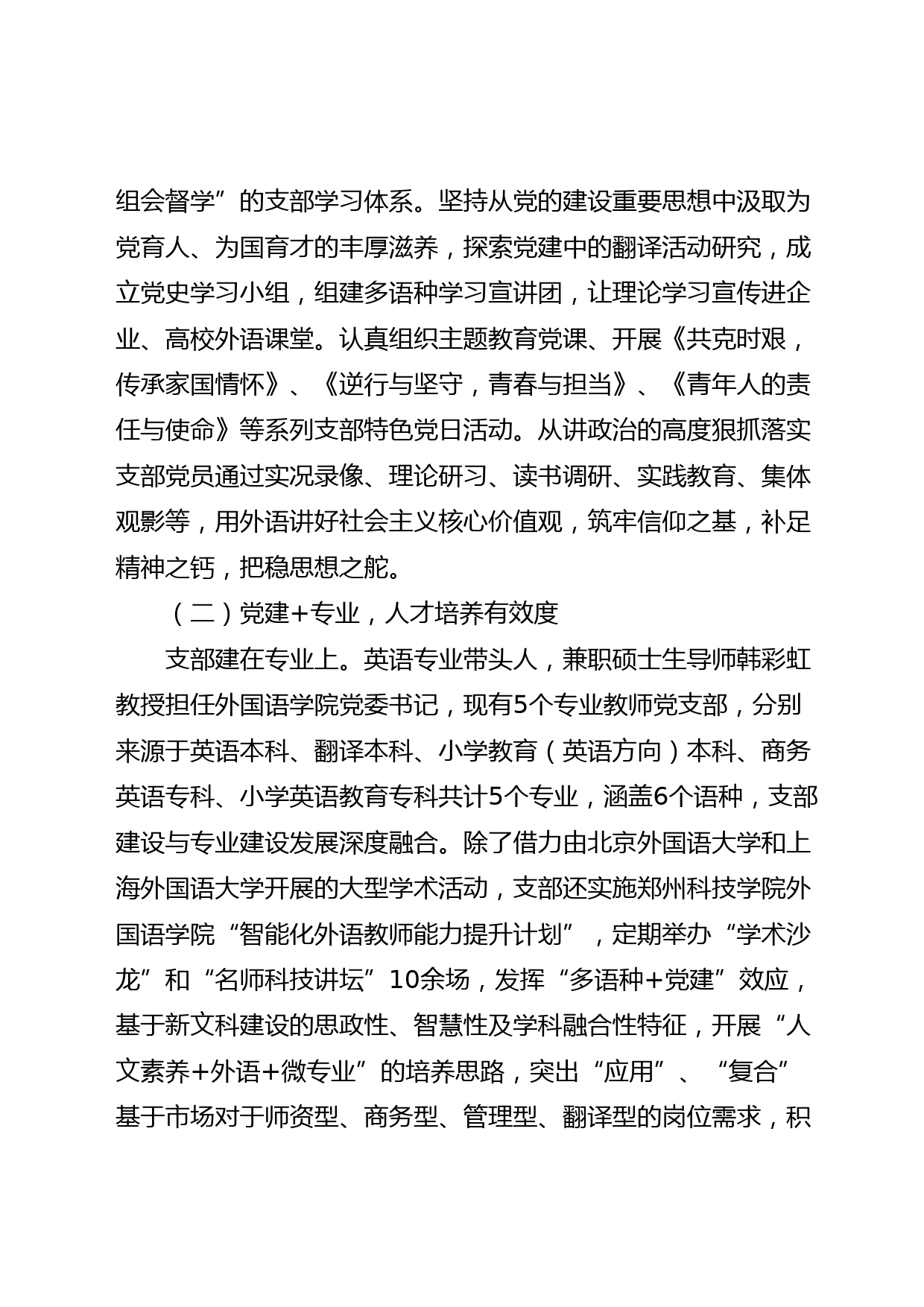 组会督学”的支部学习体系。坚持从党的建设重要思想中汲取为党育人、为国育才的丰厚滋养，探索党建中的翻译活动研究，成立党史学习小组，组建多语种学习宣讲团，让理论学习宣传进企业、高校外语课堂。认真组织主题教育党课、开展《共克时艰，传承家国情怀》、《逆行与坚守，青春与担当》、《青年人的责任与使命》等系列支部特色党日活动。从讲政治的高度狠抓落实支部党员通过实况录像、理论研习、读书调研、实践教育、集体观影等，用外语讲好社会主义核心价值观，筑牢信仰之基，补足精神之钙，把稳思想之舵。

（二）党建+专业，人才培养有效度

支部建在专业上。英语专业带头人，兼职硕士生导师韩彩虹教授担任外国语学院党委书记，现有5个专业教师党支部，分别来源于英语本科、翻译本科、小学教育（英语方向）本科、商务英语专科、小学英语教育专科共计5个专业，涵盖6个语种，支部建设与专业建设发展深度融合。除了借力由北京外国语大学和上海外国语大学开展的大型学术活动，支部还实施郑州科技学院外国语学院“智能化外语教师能力提升计划”，定期举办“学术沙龙”和“名师科技讲坛”10余场，发挥“多语种+党建”效应，基于新文科建设的思政性、智慧性及学科融合性特征，开展“人文素养+外语+微专业”的培养思路，突出“应用”、“复合”基于市场对于师资型、商务型、管理型、翻译型的岗位需求，积